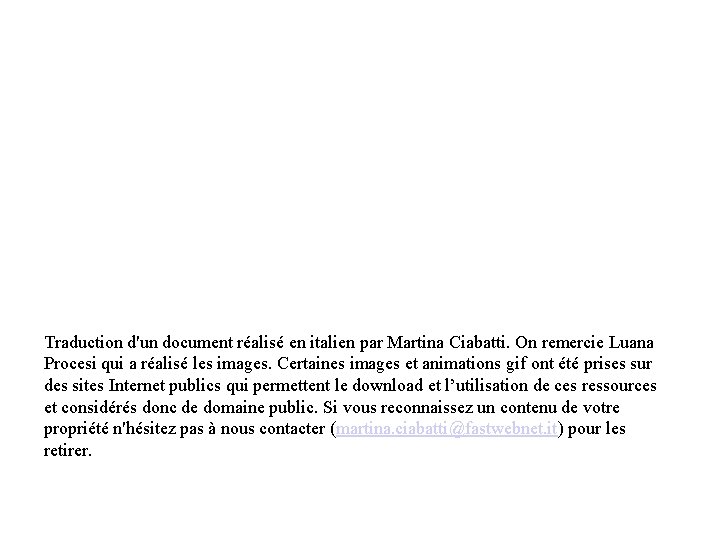 Traduction d'un document réalisé en italien par Martina Ciabatti. On remercie Luana Procesi qui a réalisé les images. Certaines images et animations gif ont été prises sur des sites Internet publics qui permettent le download et l'utilisation de ces ressources et considérés donc de domaine public. Si vous reconnaissez un contenu de votre propriété n'hésitez pas à nous contacter (martina.ciabatti@fastwebnet.it) pour les retirer.